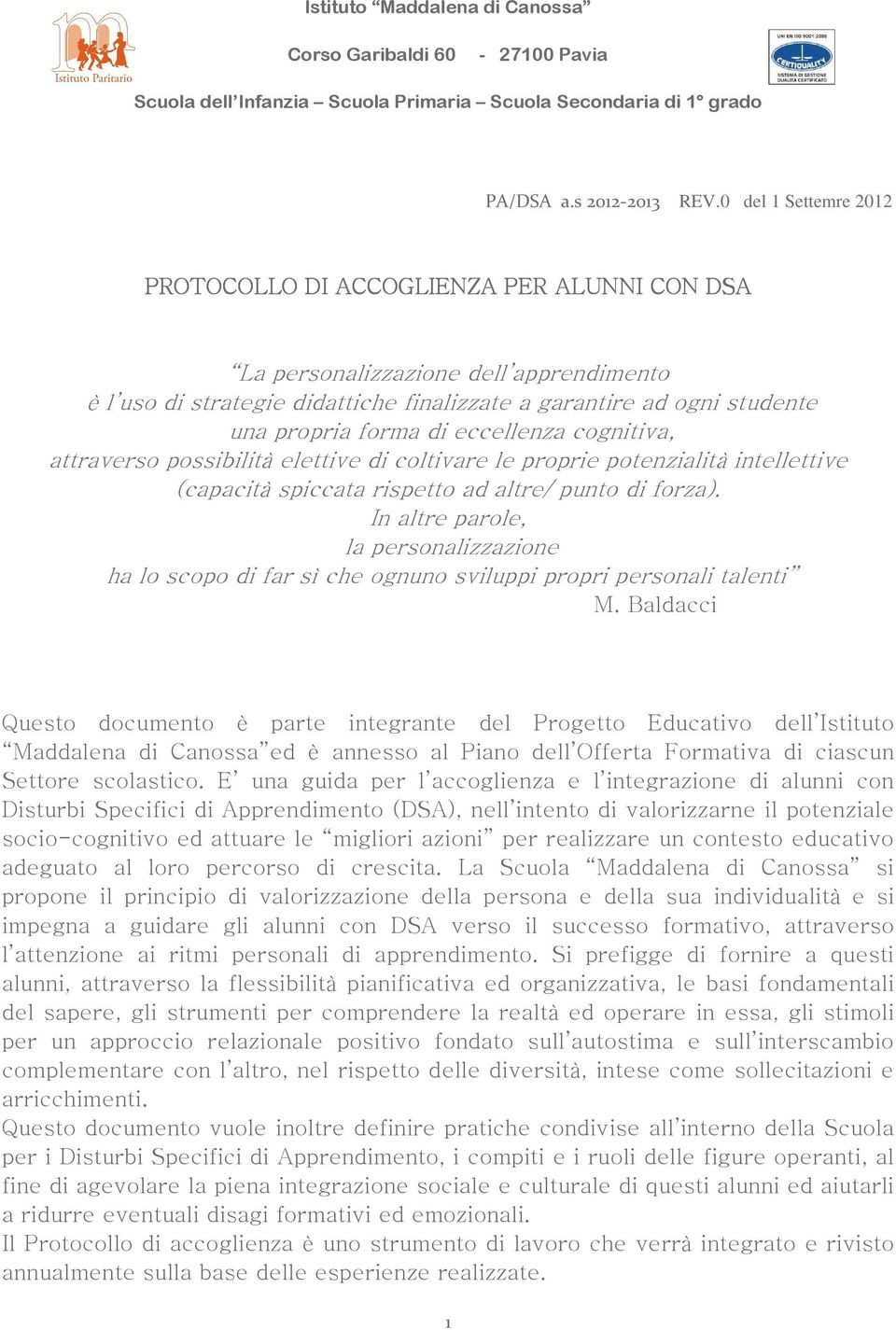 Istituto Paritario

Istituto “Maddalena di Canossa”

Corso Garibaldi 60 - 27100 Pavia

Scuola dell’Infanzia – Scuola Primaria – Scuola Secondaria di 1° grado

UNI EN ISO 9001:2008
CERTIQUALITY
SISTEMA DI GESTIONE QUALITÀ CERTIFICATO

PA/DSA a.s 2012-2013 REV.0 del 1 Settemre 2012

PROTOCOLLO DI ACCOGLIENZA PER ALUNNI CON DSA

“La personalizzazione dell’apprendimento è l’uso di strategie didattiche finalizzate a garantire ad ogni studente una propria forma di eccellenza cognitiva, attraverso possibilità elettive di coltivare le proprie potenzialità intellettive (capacità spiccata rispetto ad altre/ punto di forza). In altre parole, la personalizzazione ha lo scopo di far sì che ognuno sviluppi propri personali talenti”
M. Baldacci

Questo documento è parte integrante del Progetto Educativo dell’Istituto “Maddalena di Canossa”ed è annesso al Piano dell’Offerta Formativa di ciascun Settore scolastico. E’ una guida per l’accoglienza e l’integrazione di alunni con Disturbi Specifici di Apprendimento (DSA), nell’intento di valorizzarne il potenziale socio-cognitivo ed attuare le “migliori azioni” per realizzare un contesto educativo adeguato al loro percorso di crescita. La Scuola “Maddalena di Canossa” si propone il principio di valorizzazione della persona e della sua individualità e si impegna a guidare gli alunni con DSA verso il successo formativo, attraverso l’attenzione ai ritmi personali di apprendimento. Si prefigge di fornire a questi alunni, attraverso la flessibilità pianificativa ed organizzativa, le basi fondamentali del sapere, gli strumenti per comprendere la realtà ed operare in essa, gli stimoli per un approccio relazionale positivo fondato sull’autostima e sull’interscambio complementare con l’altro, nel rispetto delle diversità, intese come sollecitazioni e arricchimenti.
Questo documento vuole inoltre definire pratiche condivise all’interno della Scuola per i Disturbi Specifici di Apprendimento, i compiti e i ruoli delle figure operanti, al fine di agevolare la piena integrazione sociale e culturale di questi alunni ed aiutarli a ridurre eventuali disagi formativi ed emozionali.
Il Protocollo di accoglienza è uno strumento di lavoro che verrà integrato e rivisto annualmente sulla base delle esperienze realizzate.

1